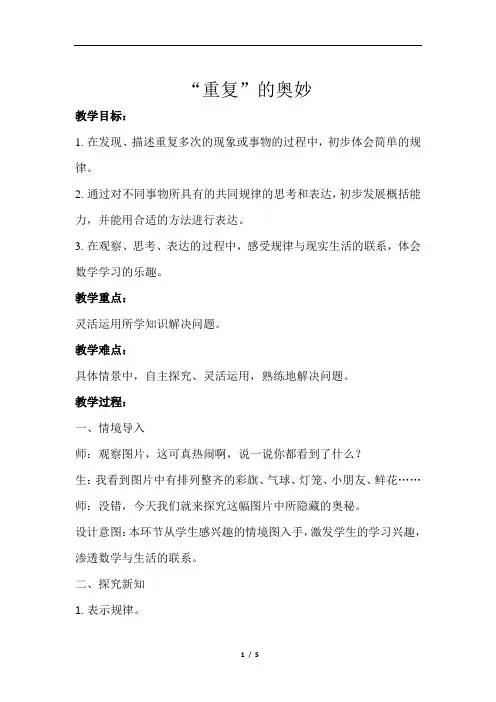 “重复”的奥妙

教学目标：

1. 在发现、描述重复多次的现象或事物的过程中，初步体会简单的规律。

2. 通过对不同事物所具有的共同规律的思考和表达，初步发展概括能力，并能用合适的方法进行表达。

3. 在观察、思考、表达的过程中，感受规律与现实生活的联系，体会数学学习的乐趣。

教学重点：

灵活运用所学知识解决问题。

教学难点：

具体情景中，自主探究、灵活运用，熟练地解决问题。

教学过程：

一、情境导入

师：观察图片，这可真热闹啊，说一说你都看到了什么？

生：我看到图片中有排列整齐的彩旗、气球、灯笼、小朋友、鲜花……

师：没错，今天我们就来探究这幅图片中所隐藏的奥秘。

设计意图：本环节从学生感兴趣的情境图入手，激发学生的学习兴趣，渗透数学与生活的联系。

二、探究新知

1. 表示规律。

1 / 5